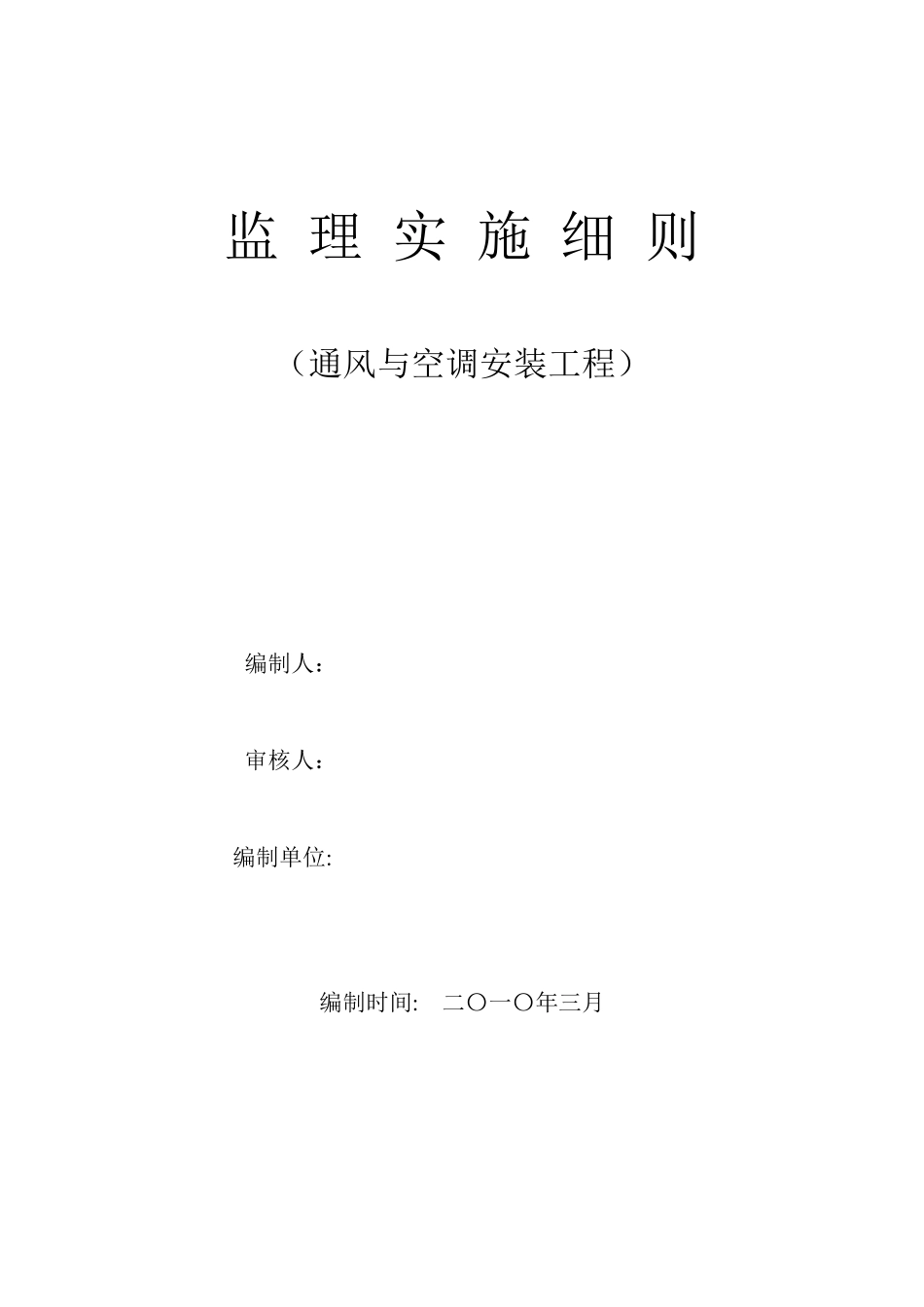 监 理 实 施 细 则

（通风与空调安装工程）

编制人：

审核人：

编制单位:

编制时间: 二〇一〇年三月